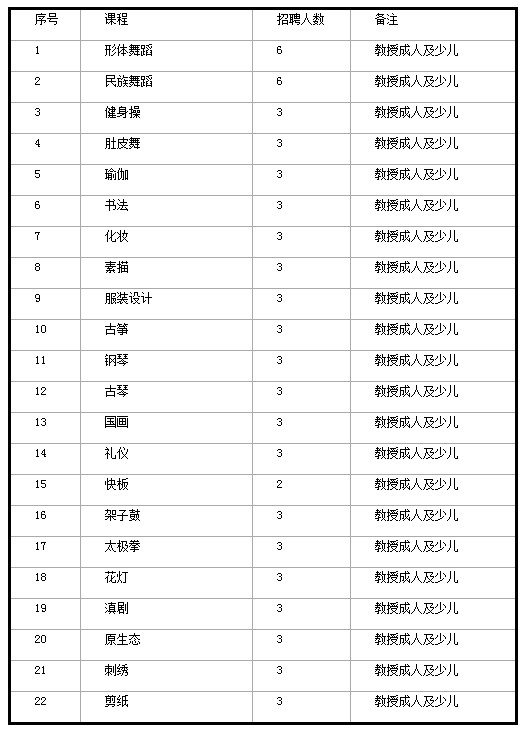 | 序号 | 课程 | 招聘人数 | 备注 |
|---|---|---|---|
| 1 | 形体舞蹈 | 6 | 教授成人及少儿 |
| 2 | 民族舞蹈 | 6 | 教授成人及少儿 |
| 3 | 健身操 | 3 | 教授成人及少儿 |
| 4 | 肚皮舞 | 3 | 教授成人及少儿 |
| 5 | 瑜伽 | 3 | 教授成人及少儿 |
| 6 | 书法 | 3 | 教授成人及少儿 |
| 7 | 化妆 | 3 | 教授成人及少儿 |
| 8 | 素描 | 3 | 教授成人及少儿 |
| 9 | 服装设计 | 3 | 教授成人及少儿 |
| 10 | 古筝 | 3 | 教授成人及少儿 |
| 11 | 钢琴 | 3 | 教授成人及少儿 |
| 12 | 古琴 | 3 | 教授成人及少儿 |
| 13 | 国画 | 3 | 教授成人及少儿 |
| 14 | 礼仪 | 3 | 教授成人及少儿 |
| 15 | 快板 | 2 | 教授成人及少儿 |
| 16 | 架子鼓 | 3 | 教授成人及少儿 |
| 17 | 太极拳 | 3 | 教授成人及少儿 |
| 18 | 花灯 | 3 | 教授成人及少儿 |
| 19 | 滇剧 | 3 | 教授成人及少儿 |
| 20 | 原生态 | 3 | 教授成人及少儿 |
| 21 | 刺绣 | 3 | 教授成人及少儿 |
| 22 | 剪纸 | 3 | 教授成人及少儿 |